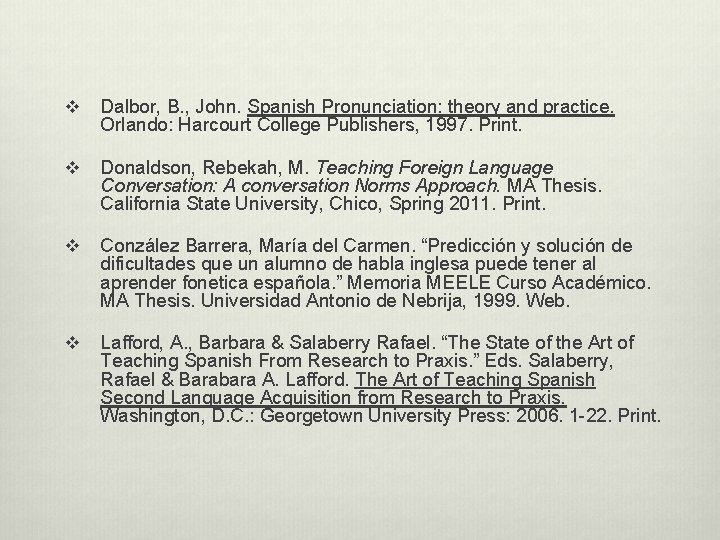 ❖ Dalbor, B., John. Spanish Pronunciation: theory and practice. Orlando: Harcourt College Publishers, 1997. Print.

❖ Donaldson, Rebekah, M. Teaching Foreign Language Conversation: A conversation Norms Approach. MA Thesis. California State University, Chico, Spring 2011. Print.

❖ Conzález Barrera, María del Carmen. “Predicción y solución de dificultades que un alumno de habla inglesa puede tener al aprender fonetica española.” Memoria MEELE Curso Académico. MA Thesis. Universidad Antonio de Nebrija, 1999. Web.

❖ Lafford, A., Barbara & Salaberry Rafael. “The State of the Art of Teaching Spanish From Research to Praxis.” Eds. Salaberry, Rafael & Barabara A. Lafford. The Art of Teaching Spanish Second Language Acquisition from Research to Praxis. Washington, D.C.: Georgetown University Press: 2006. 1-22. Print.